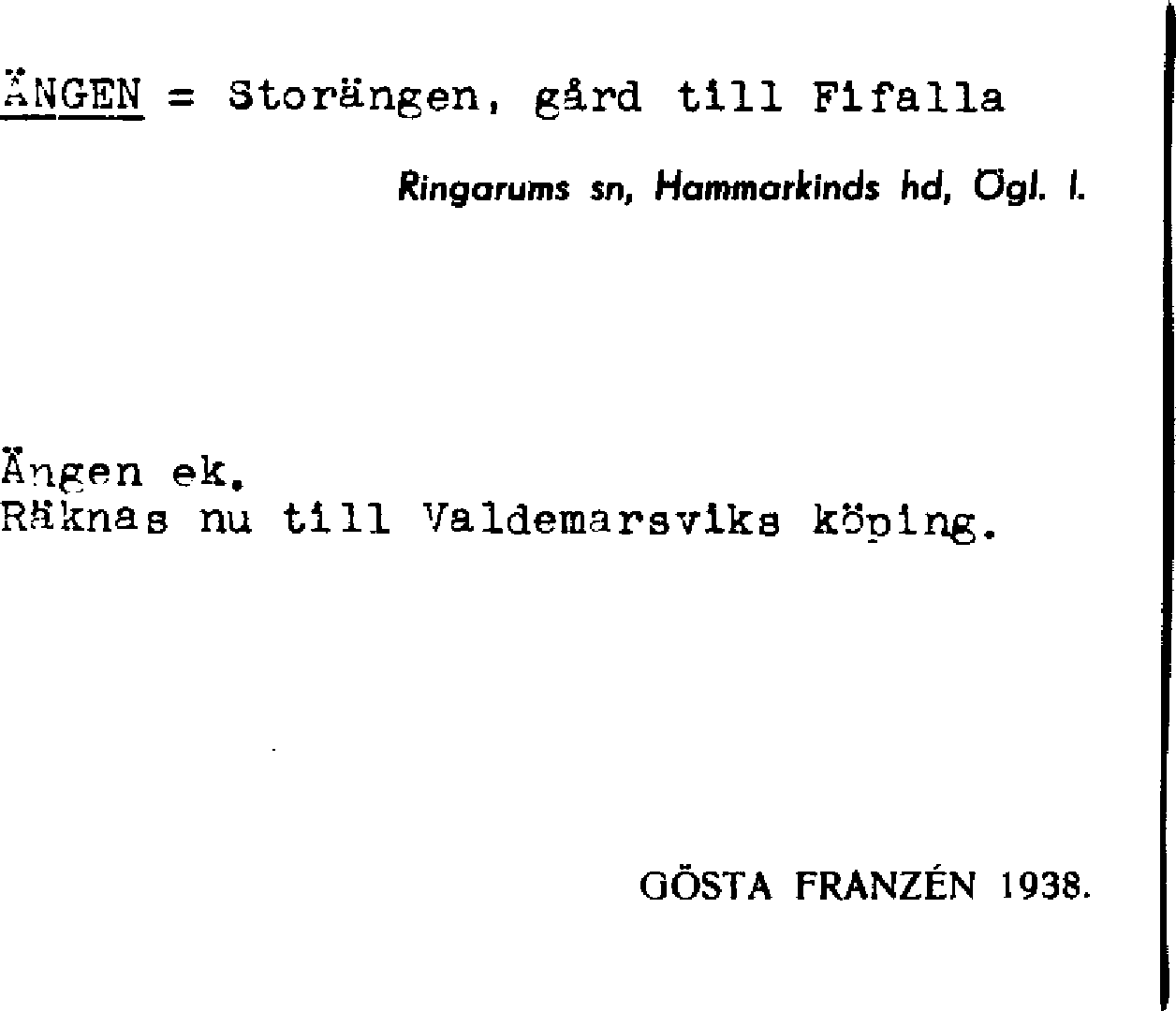 ÄNGEN = Storängen, gård till Fifalla

Ringarums sn, Hammarkinds hd, Ögl. l.

Ängen ek.
Räknas nu till Valdemarsviks köping.

GÖSTA FRANZÉN 1938.